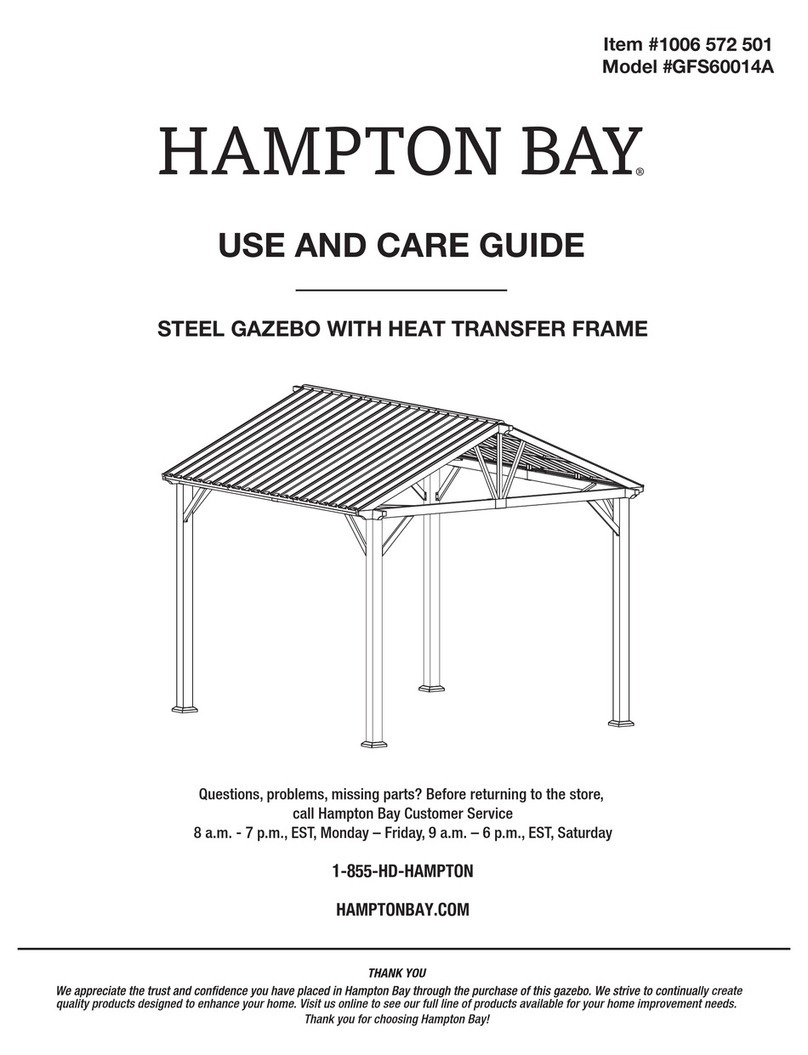 Item #1006 572 501
Model #GFS60014A

HAMPTON BAY®

USE AND CARE GUIDE

STEEL GAZEBO WITH HEAT TRANSFER FRAME

Questions, problems, missing parts? Before returning to the store, call Hampton Bay Customer Service
8 a.m. - 7 p.m., EST, Monday – Friday, 9 a.m. – 6 p.m., EST, Saturday

1-855-HD-HAMPTON

HAMPTONBAY.COM

THANK YOU

We appreciate the trust and confidence you have placed in Hampton Bay through the purchase of this gazebo. We strive to continually create quality products designed to enhance your home. Visit us online to see our full line of products available for your home improvement needs.
Thank you for choosing Hampton Bay!